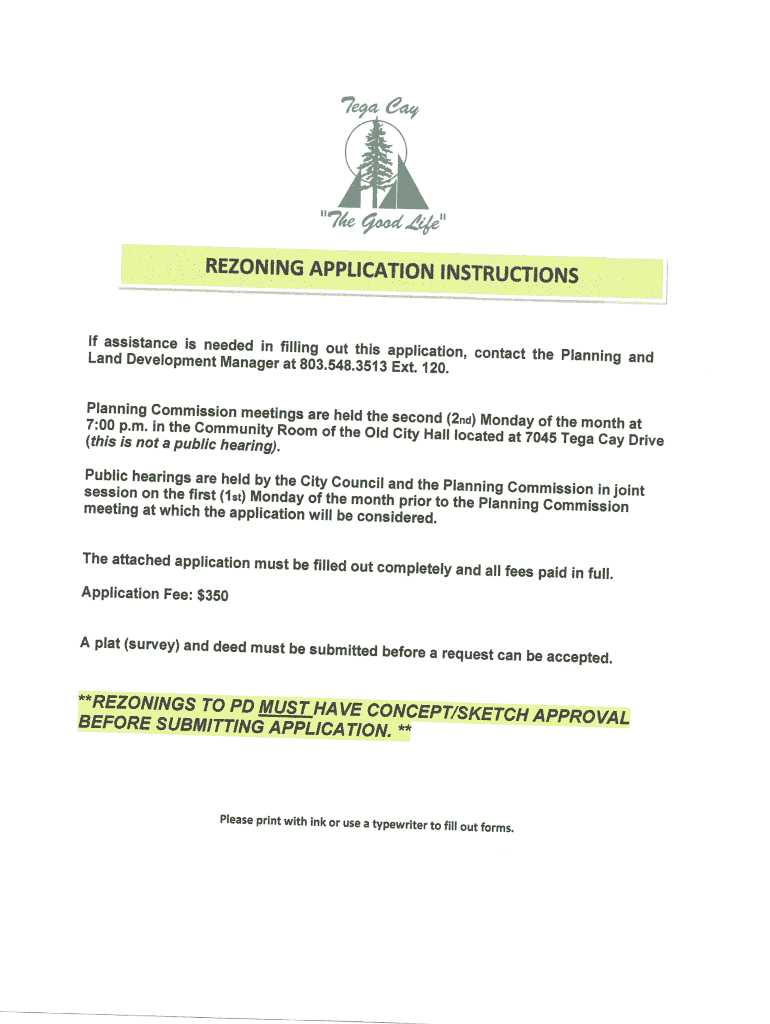 Tega Cay

"The Good Life"

REZONING APPLICATION INSTRUCTIONS

If assistance is needed in filling out this application, contact the Planning and Land Development Manager at 803.548.3513 Ext. 120.

Planning Commission meetings are held the second (2nd) Monday of the month at 7:00 p.m. in the Community Room of the Old City Hall located at 7045 Tega Cay Drive (this is not a public hearing).

Public hearings are held by the City Council and the Planning Commission in joint session on the first (1st) Monday of the month prior to the Planning Commission meeting at which the application will be considered.

The attached application must be filled out completely and all fees paid in full.

Application Fee: $350

A plat (survey) and deed must be submitted before a request can be accepted.

**REZONINGS TO PD MUST HAVE CONCEPT/SKETCH APPROVAL BEFORE SUBMITTING APPLICATION. **

Please print with ink or use a typewriter to fill out forms.